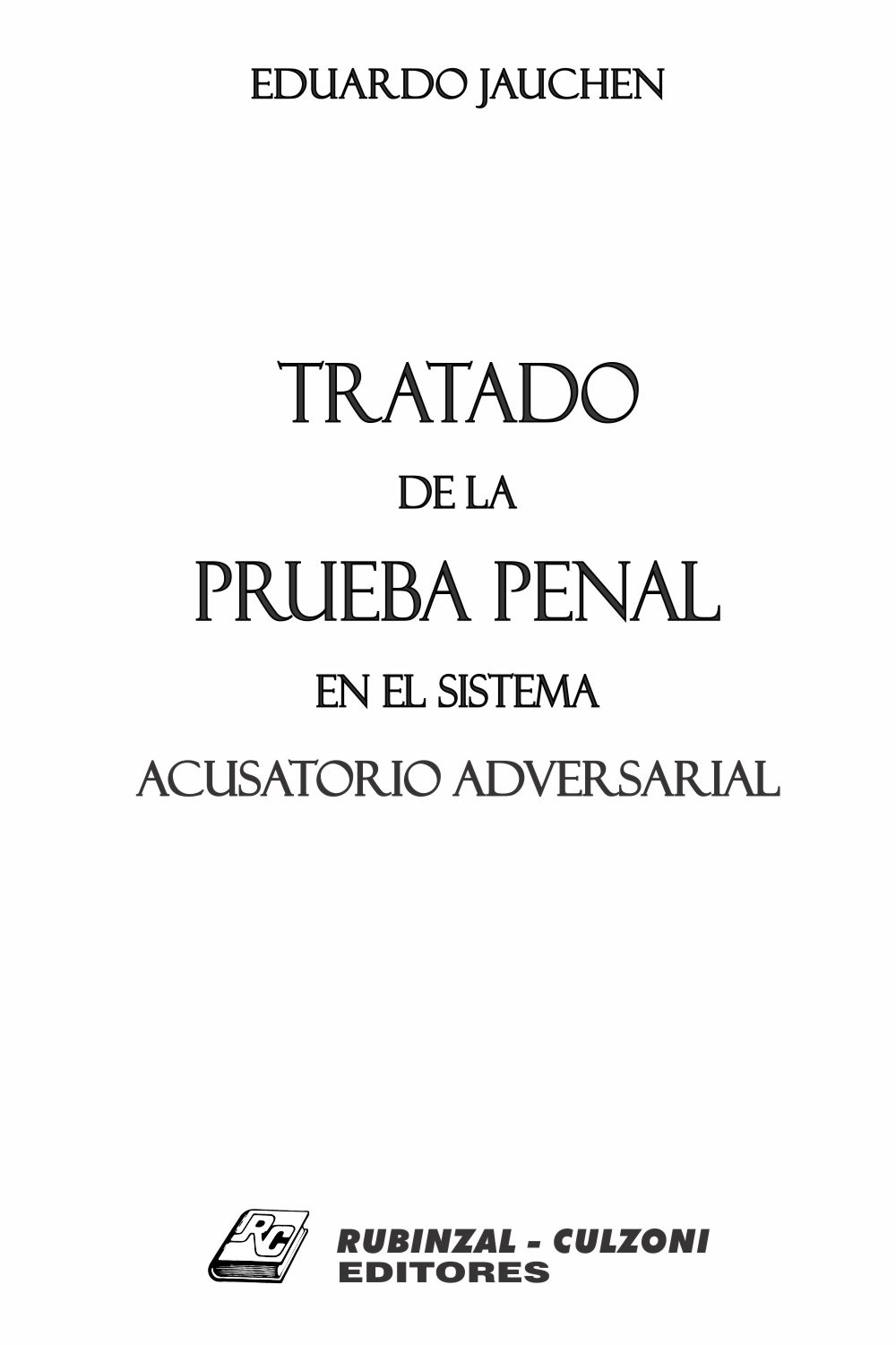 EDUARDO JAUCHEN

TRATADO
DE LA
PRUEBA PENAL
EN EL SISTEMA
ACUSATORIO ADVERSARIAL

RC
RUBINZAL - CULZONI
EDITORES